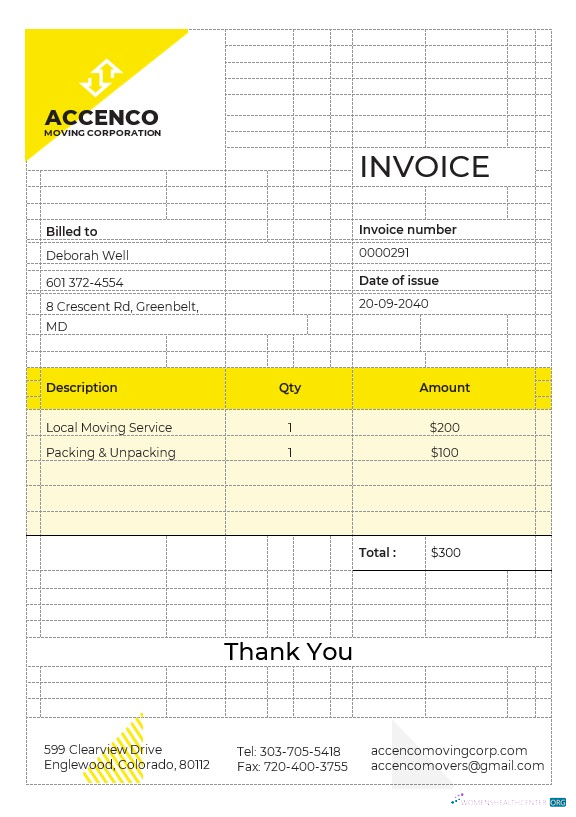 ACCENCO
MOVING CORPORATION

INVOICE

Billed to
Deborah Well
601 372-4554
8 Crescent Rd, Greenbelt, MD

Invoice number
0000291
Date of issue
20-09-2040

| Description | Qty | Amount |
|---|---|---|
| Local Moving Service | 1 | $200 |
| Packing & Unpacking | 1 | $100 |

Total : $300

Thank You

599 Clearview Drive
Englewood, Colorado, 80112

Tel: 303-705-5418
Fax: 720-400-3755

accencomovingcorp.com
accencomovers@gmail.com

WOMENSHEALTHCENTER.ORG